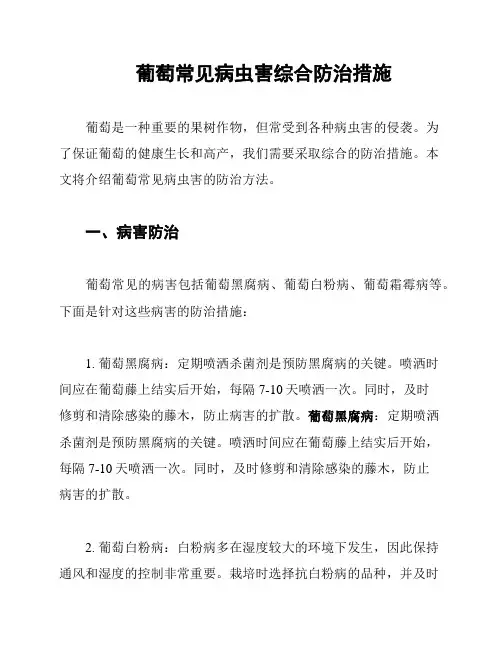 葡萄常见病虫害综合防治措施

葡萄是一种重要的果树作物，但常受到各种病虫害的侵袭。为了保证葡萄的健康生长和高产，我们需要采取综合的防治措施。本文将介绍葡萄常见病虫害的防治方法。

一、病害防治

葡萄常见的病害包括葡萄黑腐病、葡萄白粉病、葡萄霜霉病等。下面是针对这些病害的防治措施：

1. 葡萄黑腐病：定期喷洒杀菌剂是预防黑腐病的关键。喷洒时间应在葡萄藤上结实后开始，每隔 7-10 天喷洒一次。同时，及时修剪和清除感染的藤木，防止病害的扩散。葡萄黑腐病：定期喷洒杀菌剂是预防黑腐病的关键。喷洒时间应在葡萄藤上结实后开始，每隔 7-10 天喷洒一次。同时，及时修剪和清除感染的藤木，防止病害的扩散。

2. 葡萄白粉病：白粉病多在湿度较大的环境下发生，因此保持通风和湿度的控制非常重要。栽培时选择抗白粉病的品种，并及时